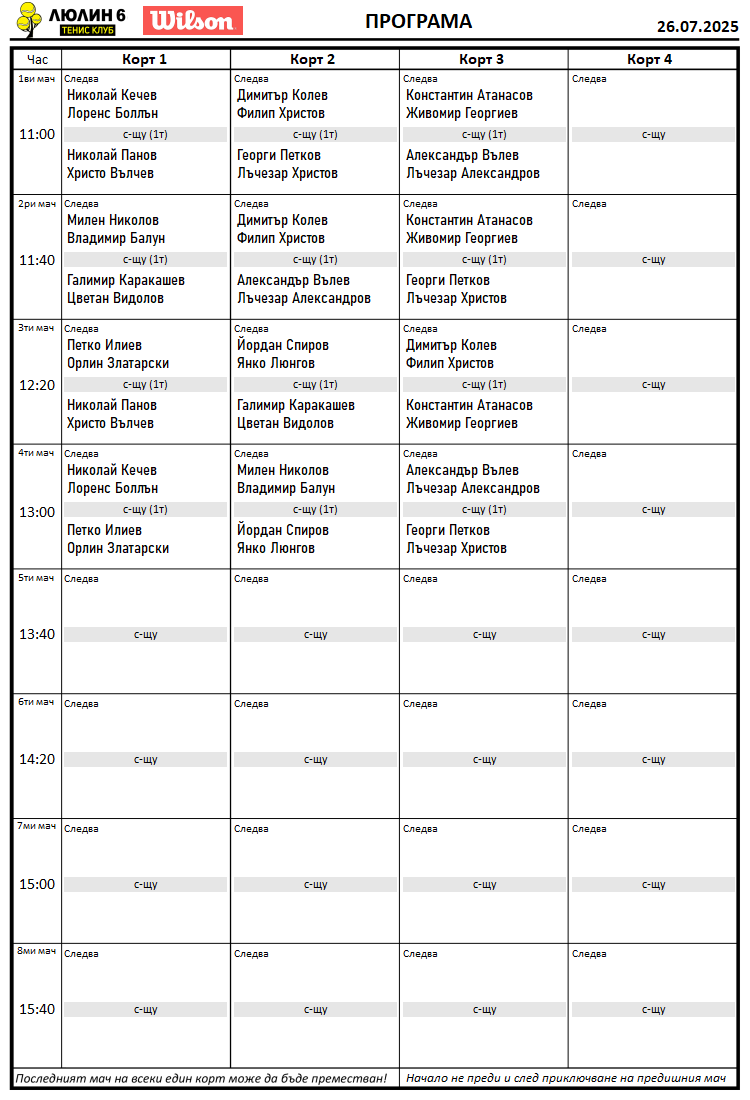 ЛЮЛИН 6
ТЕНИС КЛУБ
Wilson

ПРОГРАМА

26.07.2025

| Час | Корт 1 | Корт 2 | Корт 3 | Корт 4 |
|---|---|---|---|---|
| 1ви мач 11:00 | Следва Николай Кечев Лоренс Боллън с-щу (1т) Николай Панов Христо Вълчев | Следва Димитър Колев Филип Христов с-щу (1т) Георги Петков Лъчезар Христов | Следва Константин Атанасов Живомир Георгиев с-щу (1т) Александър Вълев Лъчезар Александров | Следва с-щу |
| 2ри мач 11:40 | Следва Милен Николов Владимир Балун с-щу (1т) Галимир Каракашев Цветан Видолов | Следва Димитър Колев Филип Христов с-щу (1т) Александър Вълев Лъчезар Александров | Следва Константин Атанасов Живомир Георгиев с-щу (1т) Георги Петков Лъчезар Христов | Следва с-щу |
| 3ти мач 12:20 | Следва Петко Илиев Орлин Златарски с-щу (1т) Николай Панов Христо Вълчев | Следва Йордан Спиров Янко Люнгов с-щу (1т) Галимир Каракашев Цветан Видолов | Следва Димитър Колев Филип Христов с-щу (1т) Константин Атанасов Живомир Георгиев | Следва с-щу |
| 4ти мач 13:00 | Следва Николай Кечев Лоренс Боллън с-щу (1т) Петко Илиев Орлин Златарски | Следва Милен Николов Владимир Балун с-щу (1т) Йордан Спиров Янко Люнгов | Следва Александър Вълев Лъчезар Александров с-щу (1т) Георги Петков Лъчезар Христов | Следва с-щу |
| 5ти мач 13:40 | Следва с-щу | Следва с-щу | Следва с-щу | Следва с-щу |
| 6ти мач 14:20 | Следва с-щу | Следва с-щу | Следва с-щу | Следва с-щу |
| 7ми мач 15:00 | Следва с-щу | Следва с-щу | Следва с-щу | Следва с-щу |
| 8ми мач 15:40 | Следва с-щу | Следва с-щу | Следва с-щу | Следва с-щу |

Последният мач на всеки един корт може да бъде преместван!
Начало не преди и след приключване на предишния мач